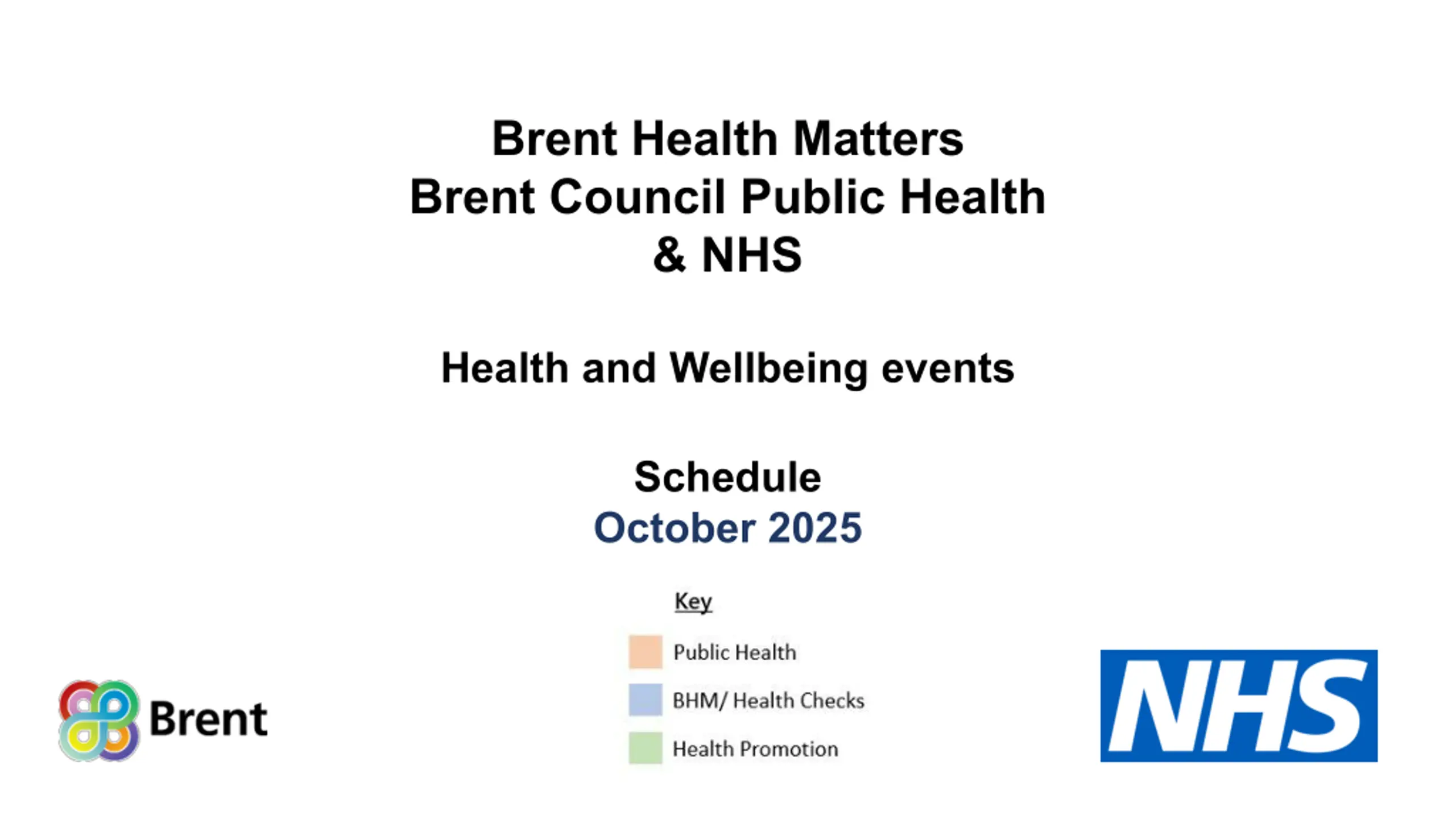 Brent Health Matters
Brent Council Public Health
& NHS

Health and Wellbeing events

Schedule
October 2025

Key

Public Health

BHM/ Health Checks

Health Promotion

Brent

NHS